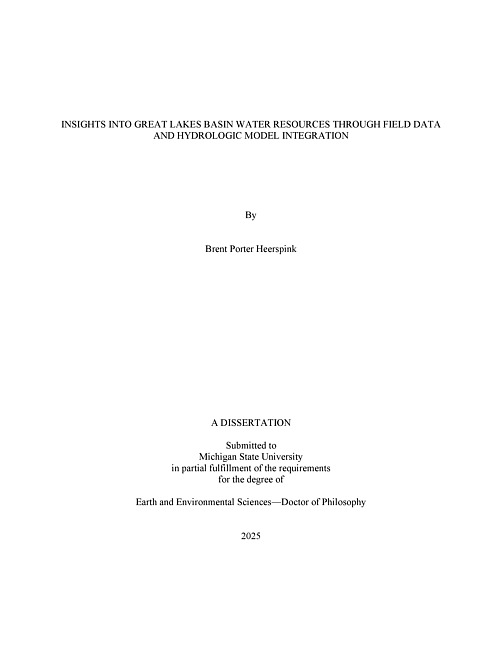 INSIGHTS INTO GREAT LAKES BASIN WATER RESOURCES THROUGH FIELD DATA AND HYDROLOGIC MODEL INTEGRATION

By

Brent Porter Heerspink

A DISSERTATION

Submitted to
Michigan State University
in partial fulfillment of the requirements
for the degree of

Earth and Environmental Sciences—Doctor of Philosophy

2025